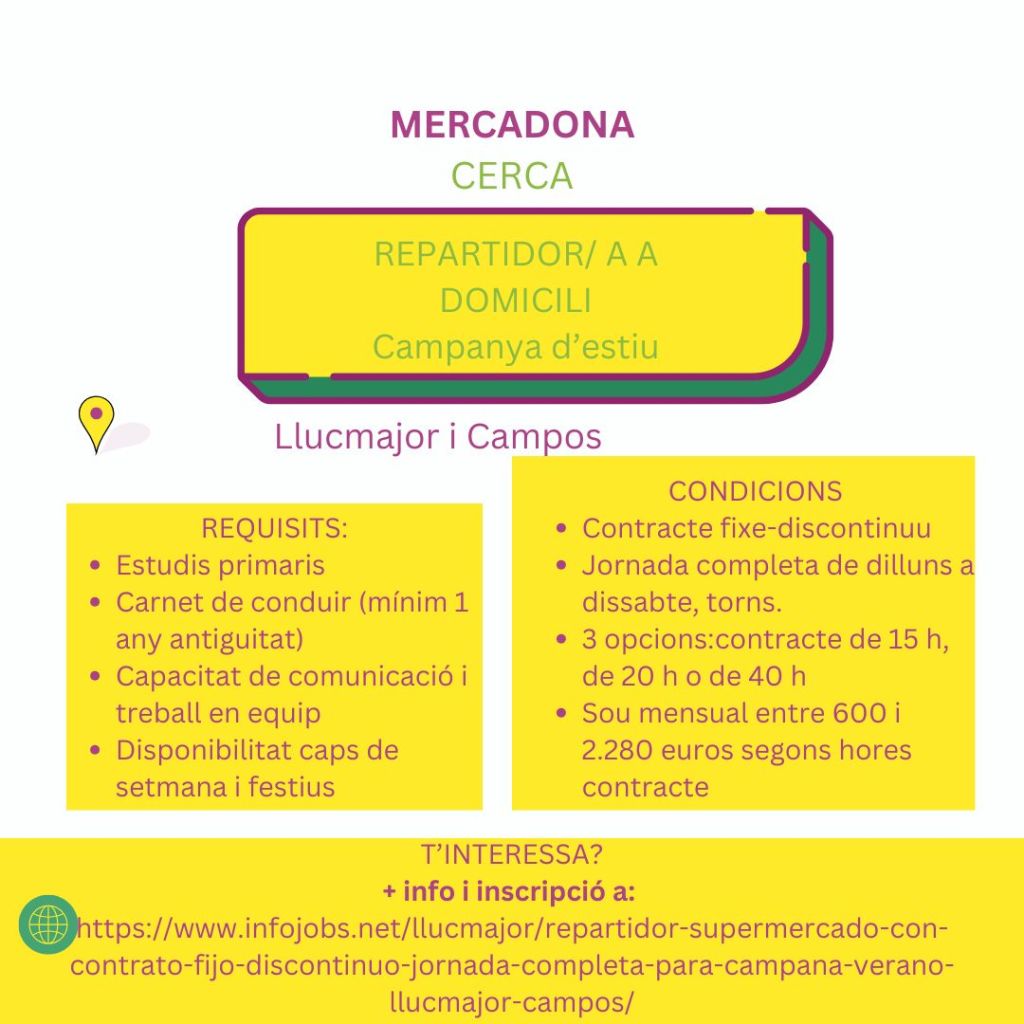 MERCADONA
CERCA

REPARTIDOR/ A A DOMICILI
Campanya d’estiu

Llucmajor i Campos

REQUISITS:
- Estudis primaris
- Carnet de conduir (mínim 1 any antiguitat)
- Capacitat de comunicació i treball en equip
- Disponibilitat caps de setmana i festius

CONDICIONS
- Contracte fixe-discontinuu
- Jornada completa de dilluns a dissabte, torns.
- 3 opcions:contracte de 15 h, de 20 h o de 40 h
- Sou mensual entre 600 i 2.280 euros segons hores contracte

T’INTERESSA?
+ info i inscripció a:
https://www.infojobs.net/llucmajor/repartidor-supermercado-con-contrato-fijo-discontinuo-jornada-completa-para-campana-verano-llucmajor-campos/